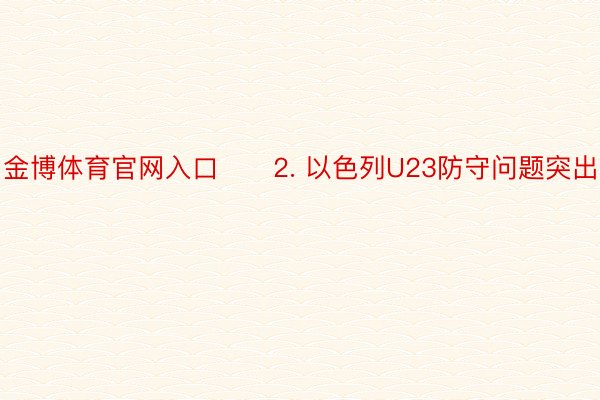 金博体育官网入口　　2. 以色列U23防守问题突出